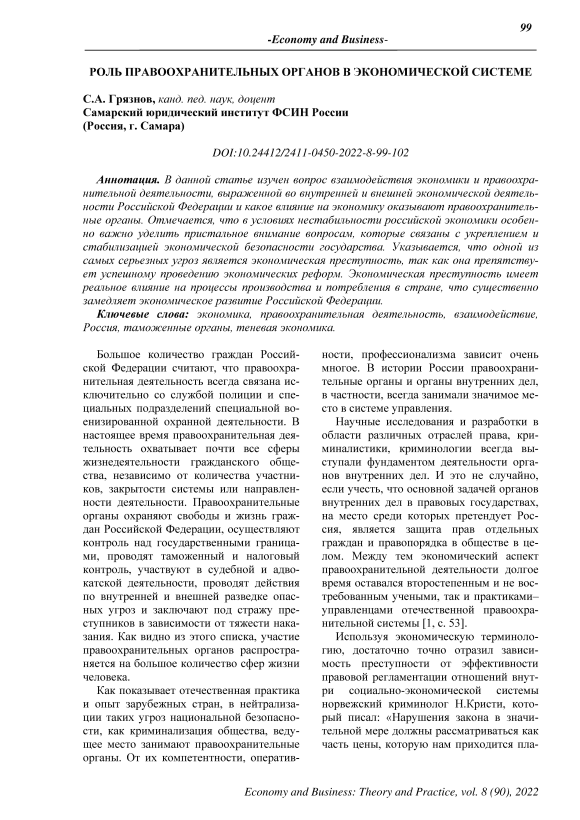 99

-Economy and Business-

РОЛЬ ПРАВООХРАНИТЕЛЬНЫХ ОРГАНОВ В ЭКОНОМИЧЕСКОЙ СИСТЕМЕ

С.А. Грязнов, канд. пед. наук, доцент
Самарский юридический институт ФСИН России
(Россия, г. Самара)

DOI:10.24412/2411-0450-2022-8-99-102

Аннотация. В данной статье изучен вопрос взаимодействия экономики и правоохранительной деятельности, выраженной во внутренней и внешней экономической деятельности Российской Федерации и какое влияние на экономику оказывают правоохранительные органы. Отмечается, что в условиях нестабильности российской экономики особенно важно уделить пристальное внимание вопросам, которые связаны с укреплением и стабилизацией экономической безопасности государства. Указывается, что одной из самых серьезных угроз является экономическая преступность, так как она препятствует успешному проведению экономических реформ. Экономическая преступность имеет реальное влияние на процессы производства и потребления в стране, что существенно замедляет экономическое развитие Российской Федерации.

Ключевые слова: экономика, правоохранительная деятельность, взаимодействие, Россия, таможенные органы, теневая экономика.

Большое количество граждан Российской Федерации считают, что правоохранительная деятельность всегда связана исключительно со службой полиции и специальных подразделений специальной военизированной охранной деятельности. В настоящее время правоохранительная деятельность охватывает почти все сферы жизнедеятельности гражданского общества, независимо от количества участников, закрытости системы или направленности деятельности. Правоохранительные органы охраняют свободы и жизнь граждан Российской Федерации, осуществляют контроль над государственными границами, проводят таможенный и налоговый контроль, участвуют в судебной и адвокатской деятельности, проводят действия по внутренней и внешней разведке опасных угроз и заключают под стражу преступников в зависимости от тяжести наказания. Как видно из этого списка, участие правоохранительных органов распространяется на большое количество сфер жизни человека.

Как показывает отечественная практика и опыт зарубежных стран, в нейтрализации таких угроз национальной безопасности, как криминализация общества, ведущее место занимают правоохранительные органы. От их компетентности, оперативности, профессионализма зависит очень многое. В истории России правоохранительные органы и органы внутренних дел, в частности, всегда занимали значимое место в системе управления.

Научные исследования и разработки в области различных отраслей права, криминалистики, криминологии всегда выступали фундаментом деятельности органов внутренних дел. И это не случайно, если учесть, что основной задачей органов внутренних дел в правовых государствах, на место среди которых претендует Россия, является защита прав отдельных граждан и правопорядка в обществе в целом. Между тем экономический аспект правоохранительной деятельности долгое время оставался второстепенным и не востребованным учеными, так и практиками–управленцами отечественной правоохранительной системы [1, с. 53].

Используя экономическую терминологию, достаточно точно отразил зависимость преступности от эффективности правовой регламентации отношений внутри социально-экономической системы норвежский криминолог Н.Кристи, который писал: «Нарушения закона в значительной мере должны рассматриваться как часть цены, которую нам приходится пла-

Economy and Business: Theory and Practice, vol. 8 (90), 2022